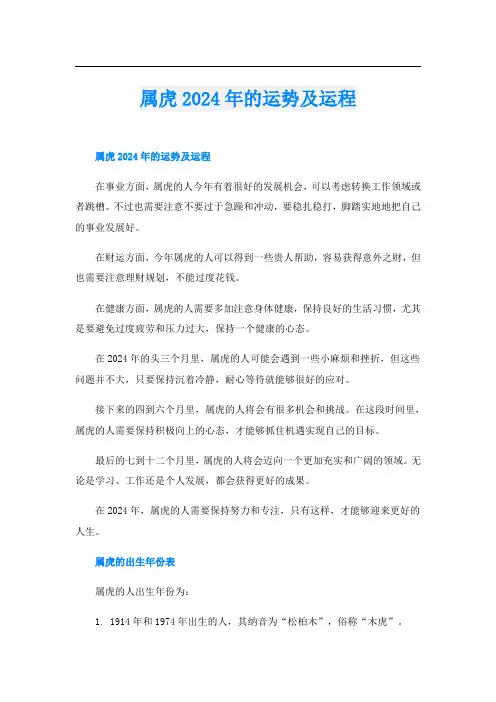 属虎2024年的运势及运程

属虎2024年的运势及运程

在事业方面，属虎的人今年有着很好的发展机会，可以考虑转换工作领域或者跳槽。不过也需要注意不要过于急躁和冲动，要稳扎稳打，脚踏实地地把自己的事业发展好。

在财运方面，今年属虎的人可以得到一些贵人帮助，容易获得意外之财，但也需要注意理财规划，不能过度花钱。

在健康方面，属虎的人需要多加注意身体健康，保持良好的生活习惯，尤其是要避免过度疲劳和压力过大，保持一个健康的心态。

在2024年的头三个月里，属虎的人可能会遇到一些小麻烦和挫折，但这些问题并不大，只要保持沉着冷静，耐心等待就能够很好的应对。

接下来的四到六个月里，属虎的人将会有很多机会和挑战。在这段时间里，属虎的人需要保持积极向上的心态，才能够抓住机遇实现自己的目标。

最后的七到十二个月里，属虎的人将会迈向一个更加充实和广阔的领域。无论是学习、工作还是个人发展，都会获得更好的成果。

在2024年，属虎的人需要保持努力和专注，只有这样，才能够迎来更好的人生。

属虎的出生年份表

属虎的人出生年份为：

1. 1914年和1974年出生的人，其纳音为“松柏木”，俗称“木虎”。